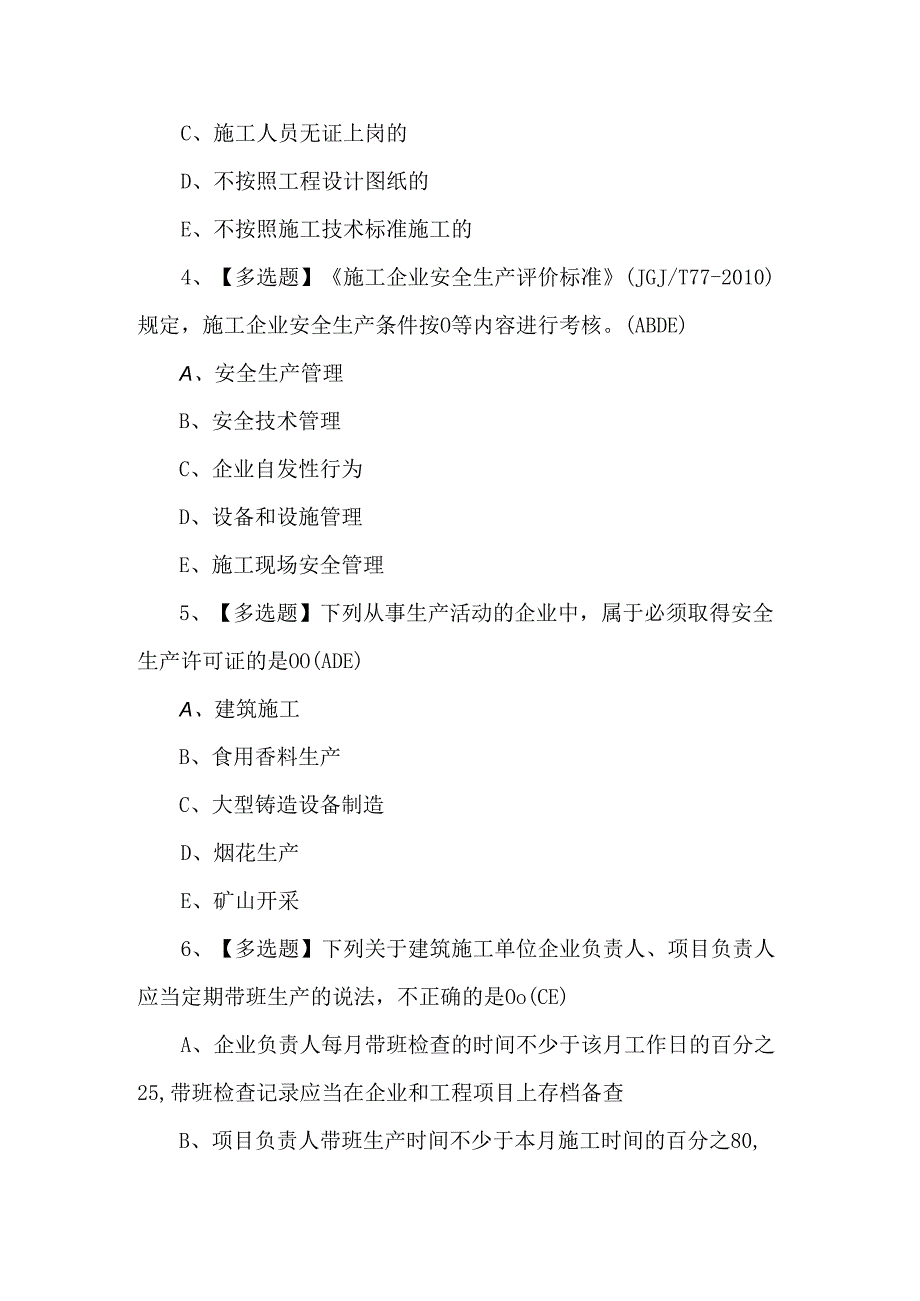 C、施工人员无证上岗的

D、不按照工程设计图纸的

E、不按照施工技术标准施工的

4、【多选题】《施工企业安全生产评价标准》(JGJ/T77-2010)规定，施工企业安全生产条件按0等内容进行考核。(ABDE)

A、安全生产管理

B、安全技术管理

C、企业自发性行为

D、设备和设施管理

E、施工现场安全管理

5、【多选题】下列从事生产活动的企业中，属于必须取得安全生产许可证的是00(ADE)

A、建筑施工

B、食用香料生产

C、大型铸造设备制造

D、烟花生产

E、矿山开采

6、【多选题】下列关于建筑施工单位企业负责人、项目负责人应当定期带班生产的说法，不正确的是0o(CE)

A、企业负责人每月带班检查的时间不少于该月工作日的百分之25,带班检查记录应当在企业和工程项目上存档备查

B、项目负责人带班生产时间不少于本月施工时间的百分之80,